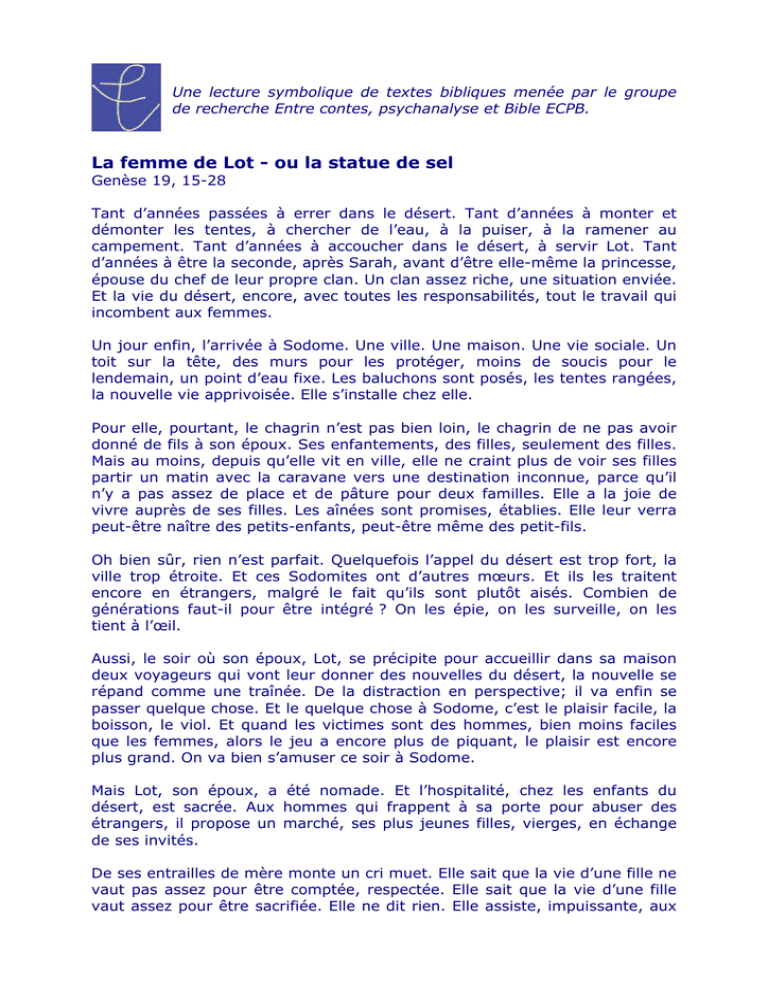 Une lecture symbolique de textes bibliques menée par le groupe de recherche Entre contes, psychanalyse et Bible ECPB.

La femme de Lot - ou la statue de sel
Genèse 19, 15-28

Tant d'années passées à errer dans le désert. Tant d'années à monter et démonter les tentes, à chercher de l'eau, à la puiser, à la ramener au campement. Tant d'années à accoucher dans le désert, à servir Lot. Tant d'années à être la seconde, après Sarah, avant d'être elle-même la princesse, épouse du chef de leur propre clan. Un clan assez riche, une situation enviée. Et la vie du désert, encore, avec toutes les responsabilités, tout le travail qui incombent aux femmes.

Un jour enfin, l'arrivée à Sodome. Une ville. Une maison. Une vie sociale. Un toit sur la tête, des murs pour les protéger, moins de soucis pour le lendemain, un point d'eau fixe. Les baluchons sont posés, les tentes rangées, la nouvelle vie apprivoisée. Elle s'installe chez elle.

Pour elle, pourtant, le chagrin n'est pas bien loin, le chagrin de ne pas avoir donné de fils à son époux. Ses enfantements, des filles, seulement des filles. Mais au moins, depuis qu'elle vit en ville, elle ne craint plus de voir ses filles partir un matin avec la caravane vers une destination inconnue, parce qu'il n'y a pas assez de place et de pâture pour deux familles. Elle a la joie de vivre auprès de ses filles. Les aînées sont promises, établies. Elle leur verra peut-être naître des petits-enfants, peut-être même des petit-fils.

Oh bien sûr, rien n'est parfait. Quelquefois l'appel du désert est trop fort, la ville trop étroite. Et ces Sodomites ont d'autres mœurs. Et ils les traitent encore en étrangers, malgré le fait qu'ils sont plutôt aisés. Combien de générations faut-il pour être intégré ? On les épie, on les surveille, on les tient à l'œil.

Aussi, le soir où son époux, Lot, se précipite pour accueillir dans sa maison deux voyageurs qui vont leur donner des nouvelles du désert, la nouvelle se répand comme une traînée. De la distraction en perspective; il va enfin se passer quelque chose. Et le quelque chose à Sodome, c'est le plaisir facile, la boisson, le viol. Et quand les victimes sont des hommes, bien moins faciles que les femmes, alors le jeu a encore plus de piquant, le plaisir est encore plus grand. On va bien s'amuser ce soir à Sodome.

Mais Lot, son époux, a été nomade. Et l'hospitalité, chez les enfants du désert, est sacrée. Aux hommes qui frappent à sa porte pour abuser des étrangers, il propose un marché, ses plus jeunes filles, vierges, en échange de ses invités.

De ses entrailles de mère monte un cri muet. Elle sait que la vie d'une fille ne vaut pas assez pour être comptée, respectée. Elle sait que la vie d'une fille vaut assez pour être sacrifiée. Elle ne dit rien. Elle assiste, impuissante, aux